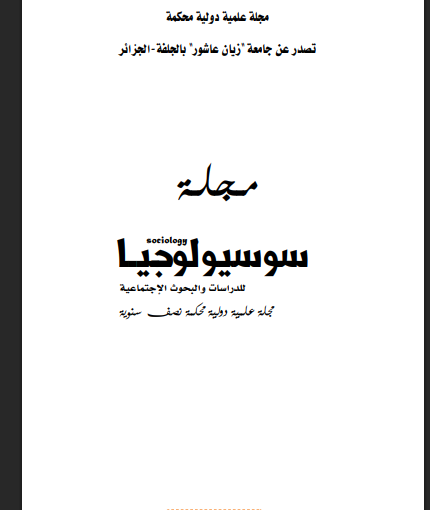 مجلة علمية دولية محكمة

تصدر عن جامعة "زيان عاشور" بالجلفة-الجزائر

مجلة

sociology

سوسيولوجيا

للدراسات والبحوث الإجتماعية

مجلة علمية دولية محكمة نصف سنوية